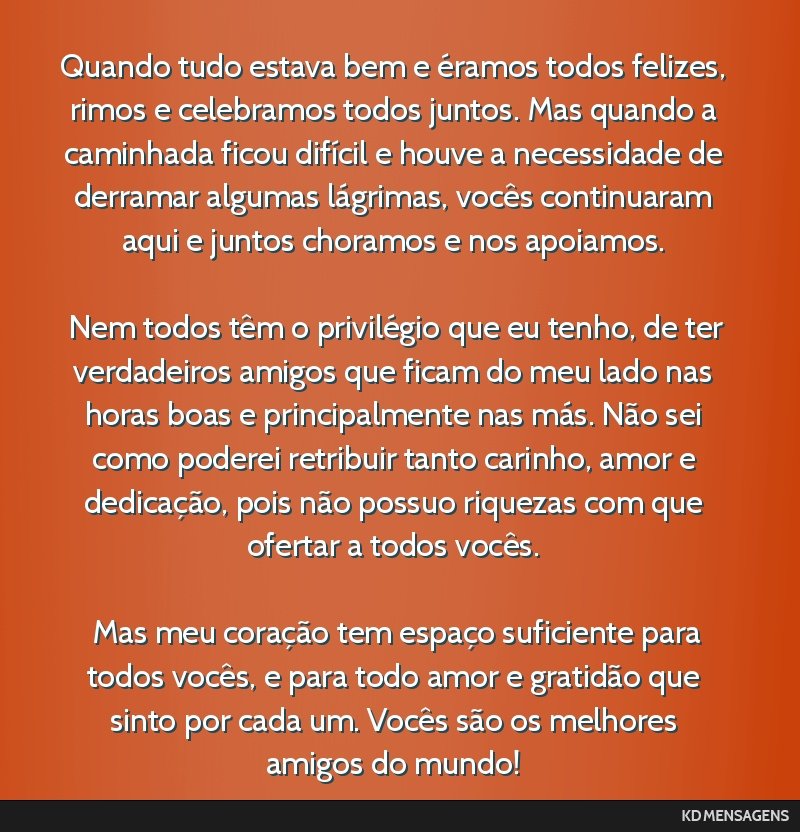 Quando tudo estava bem e éramos todos felizes, rimos e celebramos todos juntos. Mas quando a caminhada ficou difícil e houve a necessidade de derramar algumas lágrimas, vocês continuaram aqui e juntos choramos e nos apoiamos.

Nem todos têm o privilégio que eu tenho, de ter verdadeiros amigos que ficam do meu lado nas horas boas e principalmente nas más. Não sei como poderei retribuir tanto carinho, amor e dedicação, pois não possuo riquezas com que ofertar a todos vocês.

Mas meu coração tem espaço suficiente para todos vocês, e para todo amor e gratidão que sinto por cada um. Vocês são os melhores amigos do mundo!

KD MENSAGENS